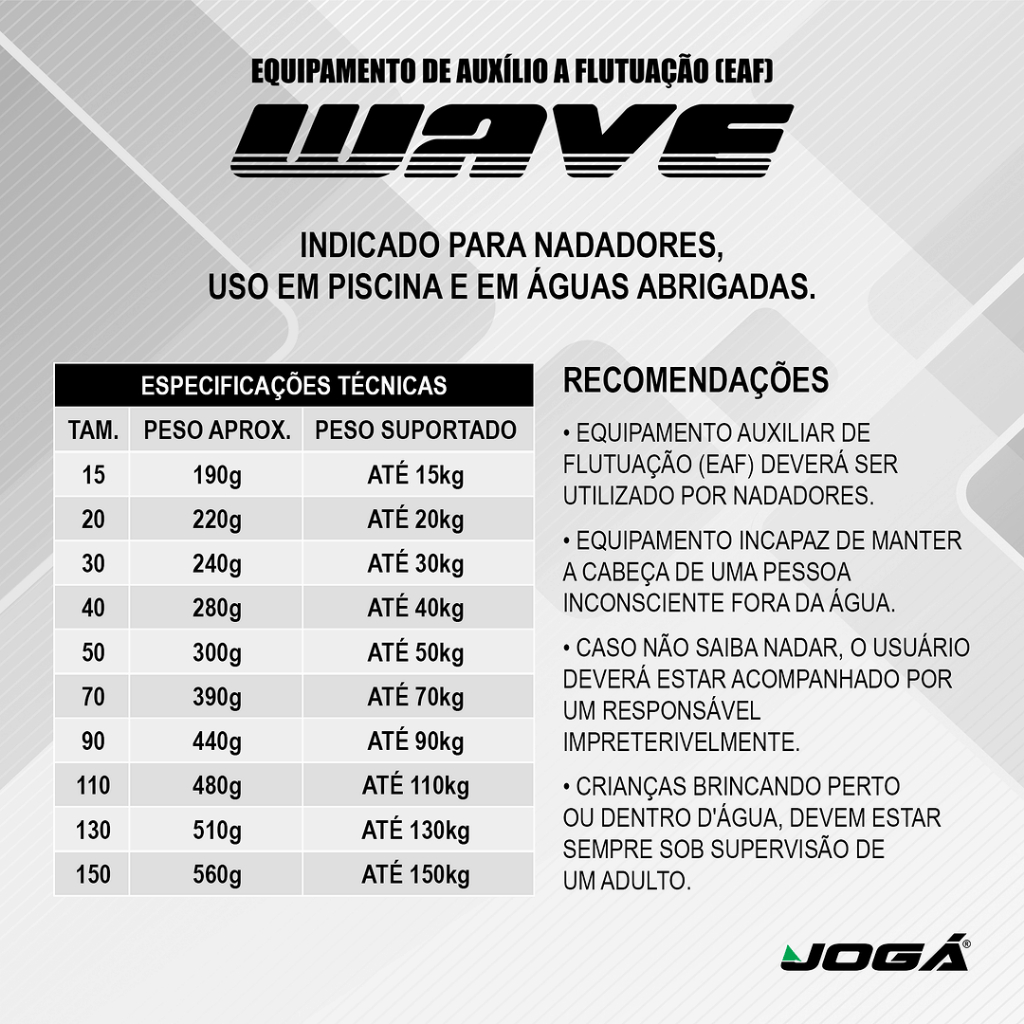 EQUIPAMENTO DE AUXÍLIO A FLUTUAÇÃO (EAF)

WAVE

INDICADO PARA NADADORES,
USO EM PISCINA E EM ÁGUAS ABRIGADAS.

ESPECIFICAÇÕES TÉCNICAS

| TAM. | PESO APROX. | PESO SUPORTADO |
|---|---|---|
| 15 | 190g | ATÉ 15kg |
| 20 | 220g | ATÉ 20kg |
| 30 | 240g | ATÉ 30kg |
| 40 | 280g | ATÉ 40kg |
| 50 | 300g | ATÉ 50kg |
| 70 | 390g | ATÉ 70kg |
| 90 | 440g | ATÉ 90kg |
| 110 | 480g | ATÉ 110kg |
| 130 | 510g | ATÉ 130kg |
| 150 | 560g | ATÉ 150kg |

RECOMENDAÇÕES

• EQUIPAMENTO AUXILIAR DE FLUTUAÇÃO (EAF) DEVERÁ SER UTILIZADO POR NADADORES.

• EQUIPAMENTO INCAPAZ DE MANTER A CABEÇA DE UMA PESSOA INCONSCIENTE FORA DA ÁGUA.

• CASO NÃO SAIBA NADAR, O USUÁRIO DEVERÁ ESTAR ACOMPANHADO POR UM RESPONSÁVEL IMPRETERIVELMENTE.

• CRIANÇAS BRINCANDO PERTO OU DENTRO D'ÁGUA, DEVEM ESTAR SEMPRE SOB SUPERVISÃO DE UM ADULTO.

JOGÁ®